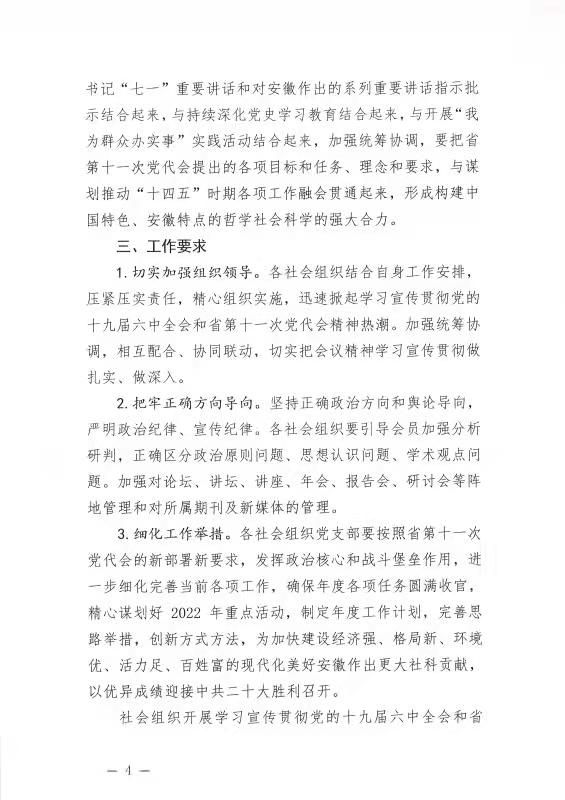 书记“七一”重要讲话和对安徽作出的系列重要讲话指示批示结合起来，与持续深化党史学习教育结合起来，与开展“我为群众办实事”实践活动结合起来，加强统筹协调，要把省第十一次党代会提出的各项目标和任务、理念和要求，与谋划推动“十四五”时期各项工作融会贯通起来，形成构建中国特色、安徽特点的哲学社会科学的强大合力。

三、工作要求

1. 切实加强组织领导。各社会组织结合自身工作安排，压紧压实责任，精心组织实施，迅速掀起学习宣传贯彻党的十九届六中全会和省第十一次党代会精神热潮。加强统筹协调，相互配合、协同联动，切实把会议精神学习宣传贯彻做扎实、做深入。

2. 把牢正确方向导向。坚持正确政治方向和舆论导向，严明政治纪律、宣传纪律。各社会组织要引导会员加强分析研判，正确区分政治原则问题、思想认识问题、学术观点问题。加强对论坛、讲坛、讲座、年会、报告会、研讨会等阵地管理和对所属期刊及新媒体的管理。

3. 细化工作举措。各社会组织党支部要按照省第十一次党代会的新部署新要求，发挥政治核心和战斗堡垒作用，进一步细化完善当前各项工作，确保年度各项任务圆满收官，精心谋划好 2022 年重点活动，制定年度工作计划，完善思路举措，创新方式方法，为加快建设经济强、格局新、环境优、活力足、百姓富的现代化美好安徽作出更大社科贡献，以优异成绩迎接中共二十大胜利召开。

社会组织开展学习宣传贯彻党的十九届六中全会和省

— 4 —